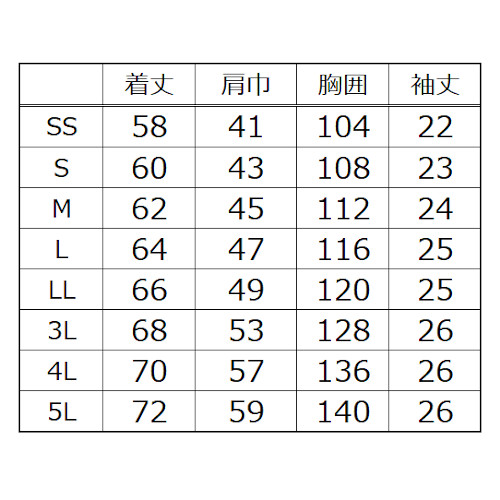 |  | 着丈 | 肩巾 | 胸囲 | 袖丈 |
|---|---|---|---|---|
| SS | 58 | 41 | 104 | 22 |
| S | 60 | 43 | 108 | 23 |
| M | 62 | 45 | 112 | 24 |
| L | 64 | 47 | 116 | 25 |
| LL | 66 | 49 | 120 | 25 |
| 3L | 68 | 53 | 128 | 26 |
| 4L | 70 | 57 | 136 | 26 |
| 5L | 72 | 59 | 140 | 26 |